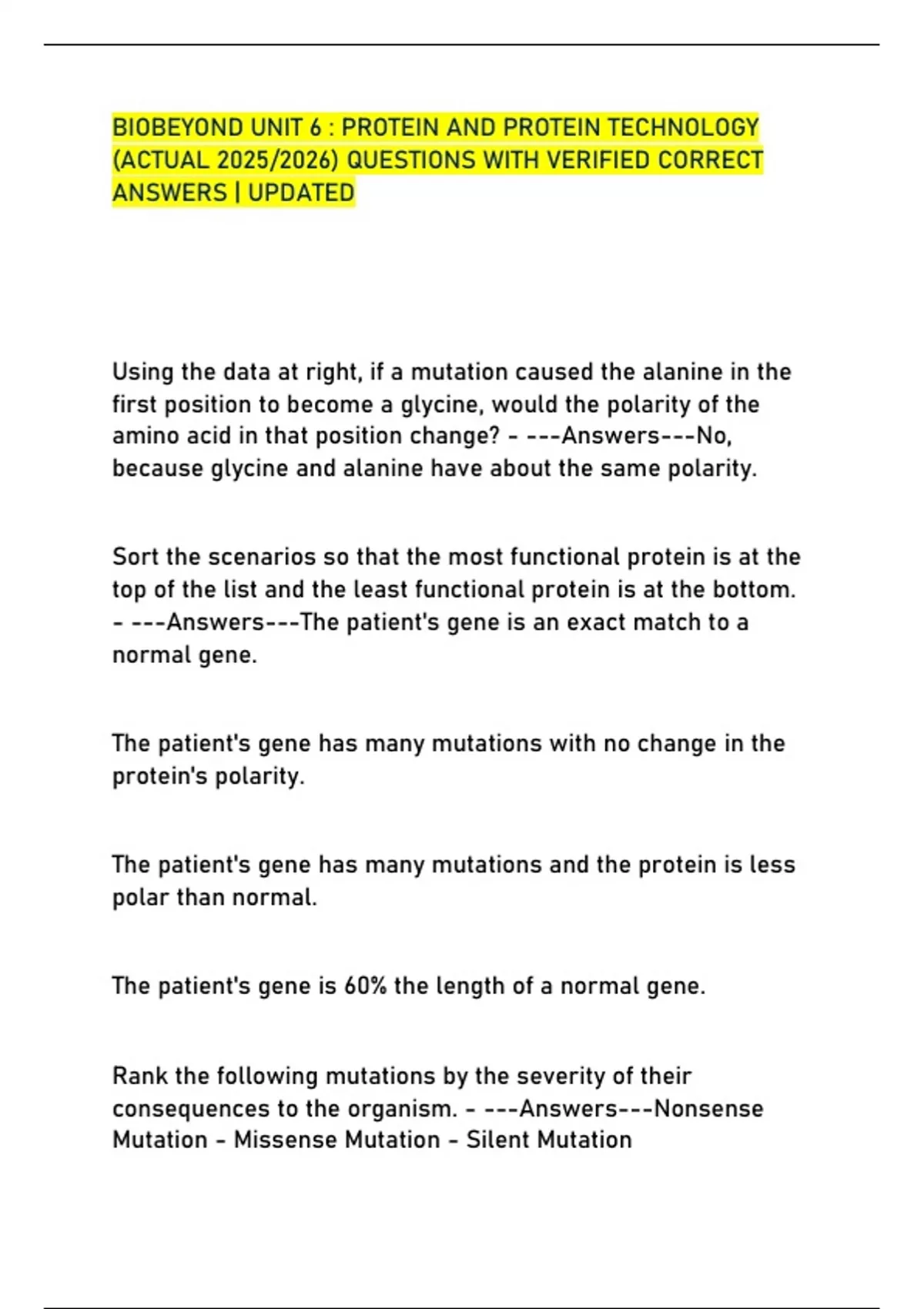 BIOBEYOND UNIT 6 : PROTEIN AND PROTEIN TECHNOLOGY (ACTUAL 2025/2026) QUESTIONS WITH VERIFIED CORRECT ANSWERS | UPDATED

Using the data at right, if a mutation caused the alanine in the first position to become a glycine, would the polarity of the amino acid in that position change? - ---Answers---No, because glycine and alanine have about the same polarity.

Sort the scenarios so that the most functional protein is at the top of the list and the least functional protein is at the bottom. - ---Answers---The patient's gene is an exact match to a normal gene.

The patient's gene has many mutations with no change in the protein's polarity.

The patient's gene has many mutations and the protein is less polar than normal.

The patient's gene is 60% the length of a normal gene.

Rank the following mutations by the severity of their consequences to the organism. - ---Answers---Nonsense Mutation - Missense Mutation - Silent Mutation